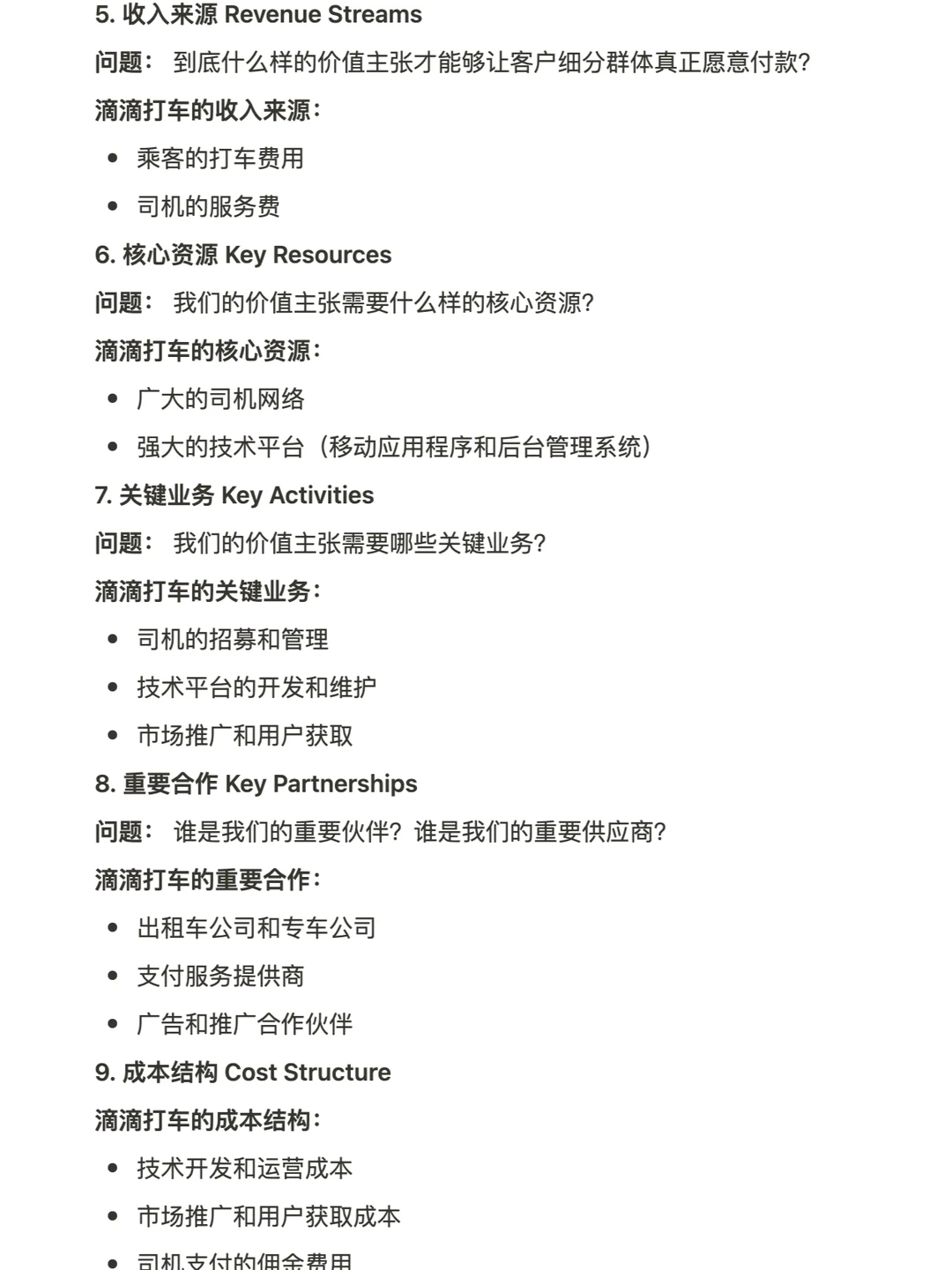 5. 收入来源 Revenue Streams

问题： 到底什么样的价值主张才能够让客户细分群体真正愿意付款?

滴滴打车的收入来源：

- 乘客的打车费用
- 司机的服务费

6. 核心资源 Key Resources

问题： 我们的价值主张需要什么样的核心资源?

滴滴打车的核心资源：

- 广大的司机网络
- 强大的技术平台（移动应用程序和后台管理系统）

7. 关键业务 Key Activities

问题： 我们的价值主张需要哪些关键业务?

滴滴打车的关键业务：

- 司机的招募和管理
- 技术平台的开发和维护
- 市场推广和用户获取

8. 重要合作 Key Partnerships

问题： 谁是我们的重要伙伴？谁是我们的重要供应商?

滴滴打车的重要合作：

- 出租车公司和专车公司
- 支付服务提供商
- 广告和推广合作伙伴

9. 成本结构 Cost Structure

滴滴打车的成本结构：

- 技术开发和运营成本
- 市场推广和用户获取成本
- 司机支付的佣金费用